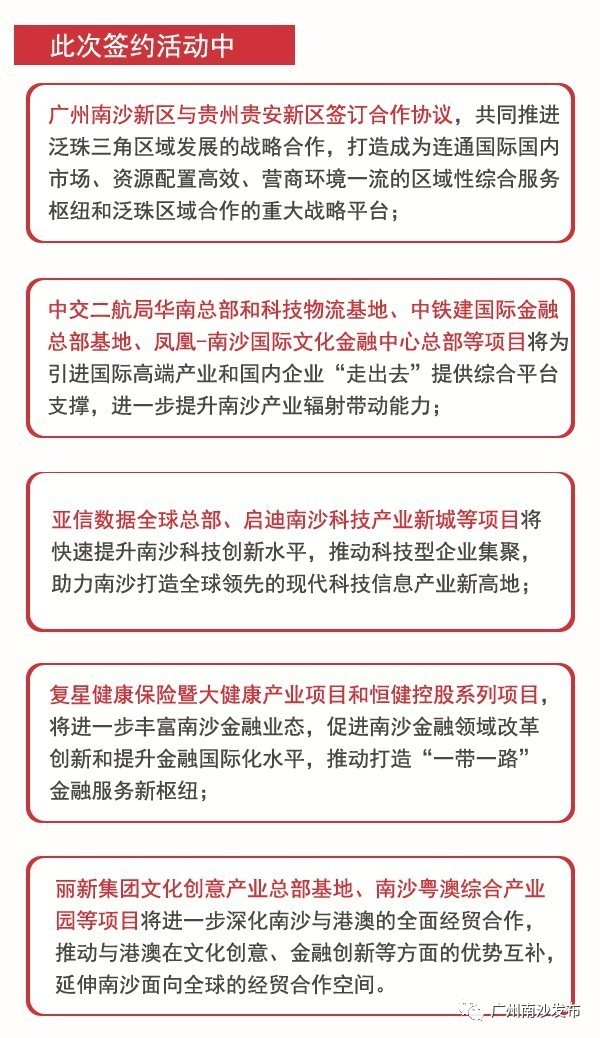 此次签约活动中

广州南沙新区与贵州贵安新区签订合作协议，共同推进泛珠三角区域发展的战略合作，打造成为连通国际国内市场、资源配置高效、营商环境一流的区域性综合服务枢纽和泛珠区域合作的重大战略平台；

中交二航局华南总部和科技物流基地、中铁建国际金融总部基地、凤凰-南沙国际文化金融中心总部等项目将为引进国际高端产业和国内企业“走出去”提供综合平台支撑，进一步提升南沙产业辐射带动能力；

亚信数据全球总部、启迪南沙科技产业新城等项目将快速提升南沙科技创新水平，推动科技型企业集聚，助力南沙打造全球领先的现代科技信息产业新高地；

复星健康保险暨大健康产业项目和恒健控股系列项目，将进一步丰富南沙金融业态，促进南沙金融领域改革创新和提升金融国际化水平，推动打造“一带一路”金融服务新枢纽；

丽新集团文化创意产业总部基地、南沙粤澳综合产业园等项目将进一步深化南沙与港澳的全面经贸合作，推动与港澳在文化创意、金融创新等方面的优势互补，延伸南沙面向全球的经贸合作空间。

广州南沙发布